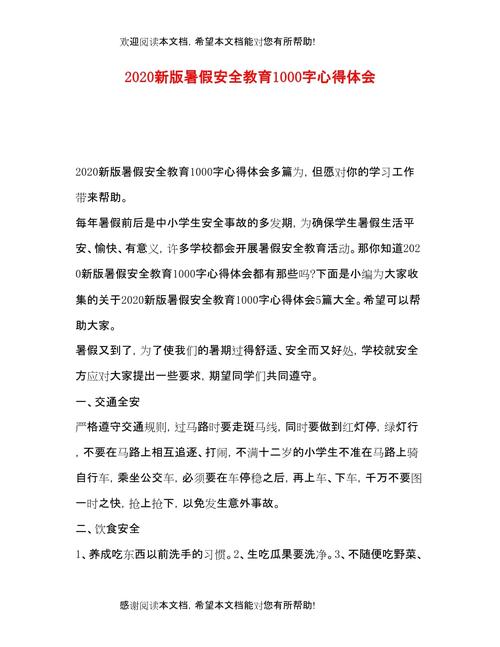 欢迎阅读本文档，希望本文档能对您有所帮助!

2020新版暑假安全教育1000字心得体会

2020新版暑假安全教育1000字心得体会多篇为，但愿对你的学习工作带来帮助。

每年暑假前后是中小学生安全事故的多发期，为确保学生暑假生活平安、愉快、有意义，许多学校都会开展暑假安全教育活动。那你知道2020新版暑假安全教育1000字心得体会都有那些吗?下面是小编为大家收集的关于2020新版暑假安全教育1000字心得体会5篇大全。希望可以帮助大家。

暑假又到了，为了使我们的暑期过得舒适、安全而又好处，学校就安全方应对大家提出一些要求，期望同学们共同遵守。

一、交通全安

严格遵守交通规则，过马路时要走斑马线，同时要做到红灯停，绿灯行，不要在马路上相互追逐、打闹，不满十二岁的小学生不准在马路上骑自行车，乘坐公交车，必须要在车停稳之后，再上车、下车，千万不要图一时之快，抢上抢下，以免发生意外事故。

二、饮食安全

1、养成吃东西以前洗手的习惯。2、生吃瓜果要洗净。3、不随便吃野菜、

感谢阅读本文档，希望本文档能对您有所帮助!